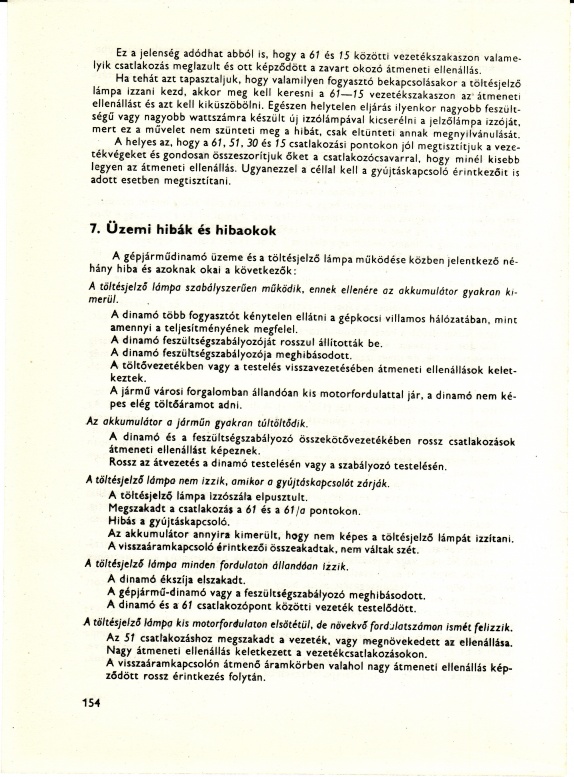 Ez a jelenség adódhat abból is, hogy a 61 és 15 közötti vezetékszakaszon valamelyik csatlakozás meglazult és ott képződött a zavart okozó átmeneti ellenállás.

Ha tehát azt tapasztaljuk, hogy valamilyen fogyasztó bekapcsolásakor a töltésjelző lámpa izzani kezd, akkor meg kell keresni a 61—15 vezetékszakaszon az átmeneti ellenállást és azt kell kiküszöbölni. Egészen helytelen eljárás ilyenkor nagyobb feszültségű vagy nagyobb wattszámra készült új izzólámpával kicserélni a jelzőlámpa izzóját, mert ez a művelet nem szünteti meg a hibát, csak eltünteti annak megnyilvánulását.

A helyes az, hogy a 61, 51, 30 és 15 csatlakozási pontokon jól megtisztítjuk a vezetékvégeket és gondosan összeszorítjuk őket a csatlakozócsavarral, hogy minél kisebb legyen az átmeneti ellenállás. Ugyanezzel a céllal kell a gyújtáskapcsoló érintkezőit is adott esetben megtisztítani.

7. Üzemi hibák és hibaokok

A gépjárműdinamó üzeme és a töltésjelző lámpa működése közben jelentkező néhány hiba és azoknak okai a következők:

A töltésjelző lámpa szabályszerűen működik, ennek ellenére az akkumulátor gyakran kimerül.

A dinamó több fogyasztót kénytelen ellátni a gépkocsi villamos hálózatában, mint amennyi a teljesítményének megfelel.
A dinamó feszültségszabályozóját rosszul állították be.
A dinamó feszültségszabályozója meghibásodott.
A töltővezetékben vagy a testelés visszavezetésében átmeneti ellenállások keletkeztek.
A jármű városi forgalomban állandóan kis motorfordulattal jár, a dinamó nem képes elég töltőáramot adni.

Az akkumulátor a járműn gyakran túltöltődik.

A dinamó és a feszültségszabályozó összekötővezetékében rossz csatlakozások átmeneti ellenállást képeznek.
Rossz az átvezetés a dinamó testelésén vagy a szabályozó testelésén.

A töltésjelző lámpa nem izzik, amikor a gyújtáskapcsolót zárják.

A töltésjelző lámpa izzószála elpusztult.
Megszakadt a csatlakozás a 61 és a 61/a pontokon.
Hibás a gyújtáskapcsoló.
Az akkumulátor annyira kimerült, hogy nem képes a töltésjelző lámpát izzítani.
A visszaáramkapcsoló érintkezői összeakadtak, nem váltak szét.

A töltésjelző lámpa minden fordulaton állandóan izzik.

A dinamó ékszíja elszakadt.
A gépjármű-dinamó vagy a feszültségszabályozó meghibásodott.
A dinamó és a 61 csatlakozópont közötti vezeték testelődött.

A töltésjelző lámpa kis motorfordulaton elsötétül, de növekvő fordulatszámon ismét felizzik.

Az 51 csatlakozáshoz megszakadt a vezeték, vagy megnövekedett az ellenállása.
Nagy átmeneti ellenállás keletkezett a vezetékcsatlakozásokon.
A visszaáramkapcsolón átmenő áramkörben valahol nagy átmeneti ellenállás képződött rossz érintkezés folytán.

154